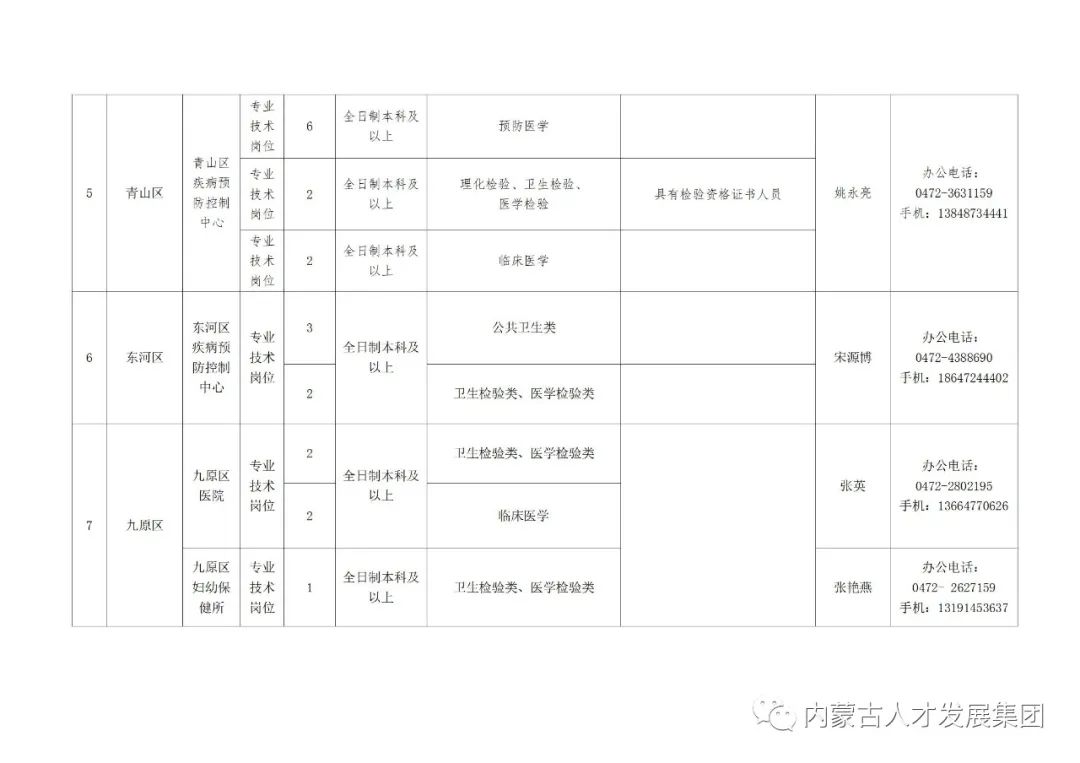 | 5 | 青山区 | 青山区疾病预防控制中心 | 专业技术岗位 | 6 | 全日制本科及以上 | 预防医学 |  | 姚永亮 | 办公电话：0472-3631159 手机：13848734441 |
|---|---|---|---|---|---|---|---|---|---|
|  |  |  | 专业技术岗位 | 2 | 全日制本科及以上 | 理化检验、卫生检验、医学检验 | 具有检验资格证书人员 |  |  |
|  |  |  | 专业技术岗位 | 2 | 全日制本科及以上 | 临床医学 |  |  |  |
| 6 | 东河区 | 东河区疾病预防控制中心 | 专业技术岗位 | 3 | 全日制本科及以上 | 公共卫生类 |  | 宋源博 | 办公电话：0472-4388690 手机：18647244402 |
|  |  |  |  | 2 |  | 卫生检验类、医学检验类 |  |  |  |
| 7 | 九原区 | 九原区医院 | 专业技术岗位 | 2 | 全日制本科及以上 | 卫生检验类、医学检验类 |  | 张英 | 办公电话：0472-2802195 手机：13664770626 |
|  |  |  |  | 2 |  | 临床医学 |  |  |  |
|  |  | 九原区妇幼保健所 | 专业技术岗位 | 1 | 全日制本科及以上 | 卫生检验类、医学检验类 |  | 张艳燕 | 办公电话：0472- 2627159 手机：13191453637 |

内蒙古人才发展集团